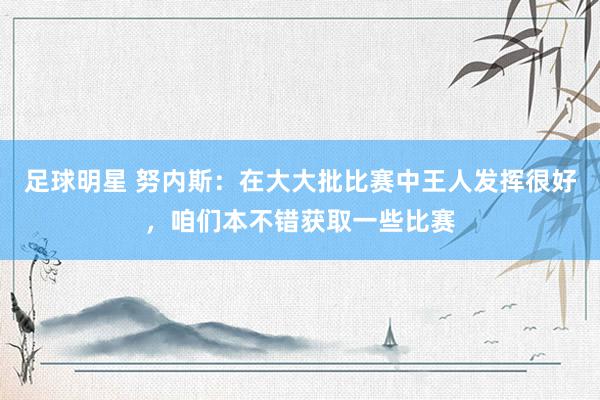 足球明星 努内斯：在大大批比赛中王人发挥很好，咱们本不错获取一些比赛